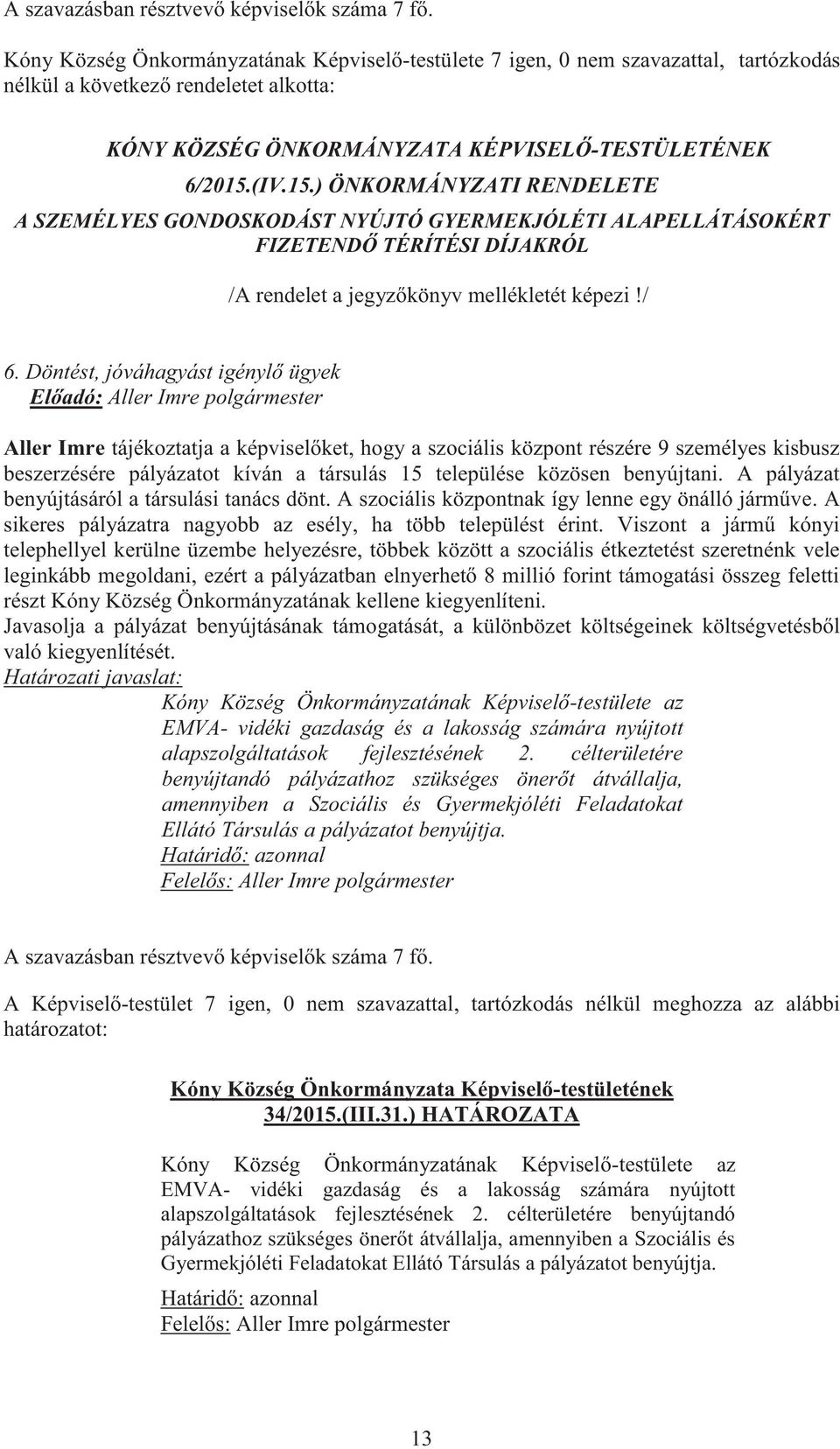 A szavazásban résztvevő képviselők száma 7 fő.

Kóny Község Önkormányzatának Képviselő-testülete 7 igen, 0 nem szavazattal, tartózkodás nélkül a következő rendeletet alkotta:

KÓNY KÖZSÉG ÖNKORMÁNYZATA KÉPVISELŐ-TESTÜLETÉNEK 6/2015.(IV.15.) ÖNKORMÁNYZATI RENDELETE
A SZEMÉLYES GONDOSKODÁST NYÚJTÓ GYERMEKJÓLÉTI ALAPELLÁTÁSOKÉRT FIZETENDŐ TÉRÍTÉSI DÍJAKRÓL

/A rendelet a jegyzőkönyv mellékletét képezi!/

6. Döntést, jóváhagyást igénylő ügyek
Előadó: Aller Imre polgármester

Aller Imre tájékoztatja a képviselőket, hogy a szociális központ részére 9 személyes kisbusz beszerzésére pályázatot kíván a társulás 15 települése közösen benyújtani. A pályázat benyújtásáról a társulási tanács dönt. A szociális központnak így lenne egy önálló járműve. A sikeres pályázatra nagyobb az esély, ha több települést érint. Viszont a jármű kónyi telephellyel kerülne üzembe helyezésre, többek között a szociális étkeztetést szeretnénk vele leginkább megoldani, ezért a pályázatban elnyerhető 8 millió forint támogatási összeg feletti részt Kóny Község Önkormányzatának kellene kiegyenlíteni.
Javasolja a pályázat benyújtásának támogatását, a különbözet költségeinek költségvetésből való kiegyenlítését.
Határozati javaslat:
Kóny Község Önkormányzatának Képviselő-testülete az EMVA- vidéki gazdaság és a lakosság számára nyújtott alapszolgáltatások fejlesztésének 2. célterületére benyújtandó pályázathoz szükséges önerőt átvállalja, amennyiben a Szociális és Gyermekjóléti Feladatokat Ellátó Társulás a pályázatot benyújtja.
Határidő: azonnal
Felelős: Aller Imre polgármester

A szavazásban résztvevő képviselők száma 7 fő.

A Képviselő-testület 7 igen, 0 nem szavazattal, tartózkodás nélkül meghozza az alábbi határozatot:

Kóny Község Önkormányzata Képviselő-testületének
34/2015.(III.31.) HATÁROZATA

Kóny Község Önkormányzatának Képviselő-testülete az EMVA- vidéki gazdaság és a lakosság számára nyújtott alapszolgáltatások fejlesztésének 2. célterületére benyújtandó pályázathoz szükséges önerőt átvállalja, amennyiben a Szociális és Gyermekjóléti Feladatokat Ellátó Társulás a pályázatot benyújtja.

Határidő: azonnal
Felelős: Aller Imre polgármester

13